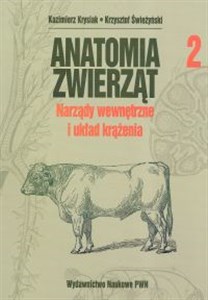 Kazimierz Krysiak • Krzysztof Świeżyński

ANATOMIA ZWIERZĄT

2

Narządy wewnętrzne i układ krążenia

Wydawnictwo Naukowe PWN